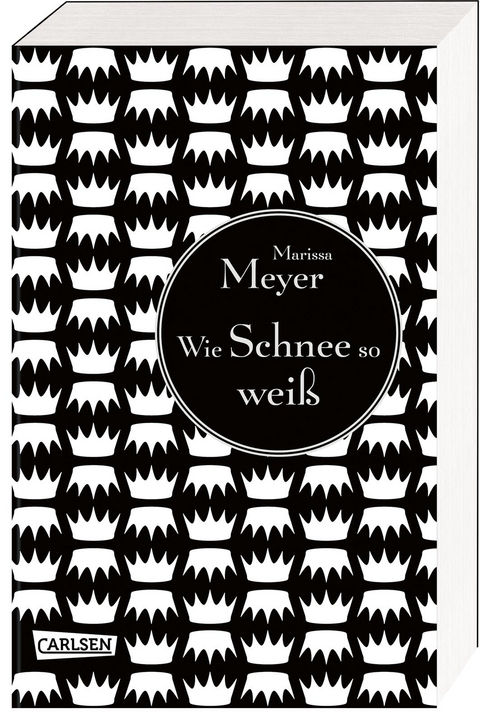 Marissa
Meyer

Wie Schnee so weiß

CARLSEN